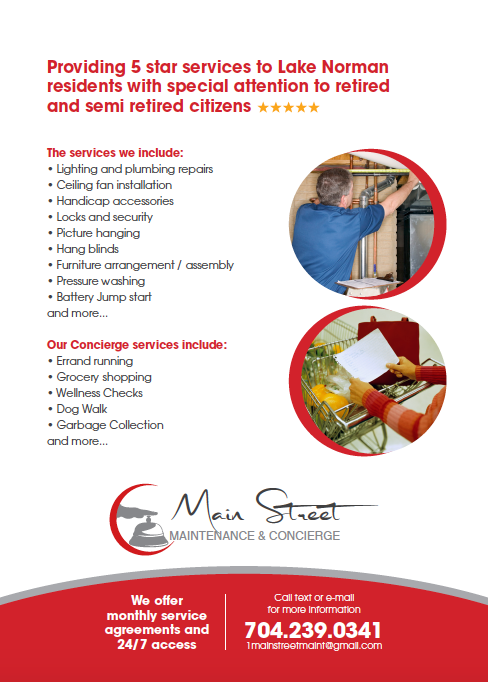 Providing 5 star services to Lake Norman residents with special attention to retired and semi retired citizens ★★★★★

The services we include:
• Lighting and plumbing repairs
• Ceiling fan installation
• Handicap accessories
• Locks and security
• Picture hanging
• Hang blinds
• Furniture arrangement / assembly
• Pressure washing
• Battery Jump start
and more...

Our Concierge services include:
• Errand running
• Grocery shopping
• Wellness Checks
• Dog Walk
• Garbage Collection
and more...

Main Street
MAINTENANCE & CONCIERGE

We offer monthly service agreements and 24/7 access

Call text or e-mail for more information
704.239.0341
1mainstreetmaint@gmail.com